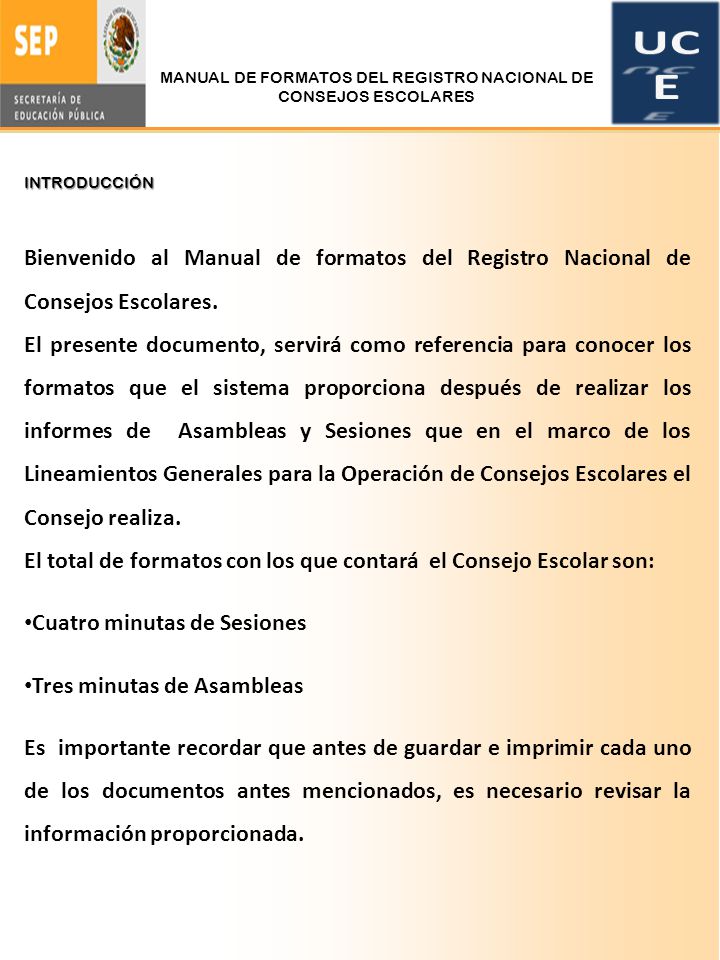 SEP
SECRETARÍA DE EDUCACIÓN PÚBLICA

MANUAL DE FORMATOS DEL REGISTRO NACIONAL DE CONSEJOS ESCOLARES

UC
E

INTRODUCCIÓN

Bienvenido al Manual de formatos del Registro Nacional de Consejos Escolares.
El presente documento, servirá como referencia para conocer los formatos que el sistema proporciona después de realizar los informes de Asambleas y Sesiones que en el marco de los Lineamientos Generales para la Operación de Consejos Escolares el Consejo realiza.
El total de formatos con los que contará el Consejo Escolar son:

•Cuatro minutas de Sesiones

•Tres minutas de Asambleas

Es importante recordar que antes de guardar e imprimir cada uno de los documentos antes mencionados, es necesario revisar la información proporcionada.